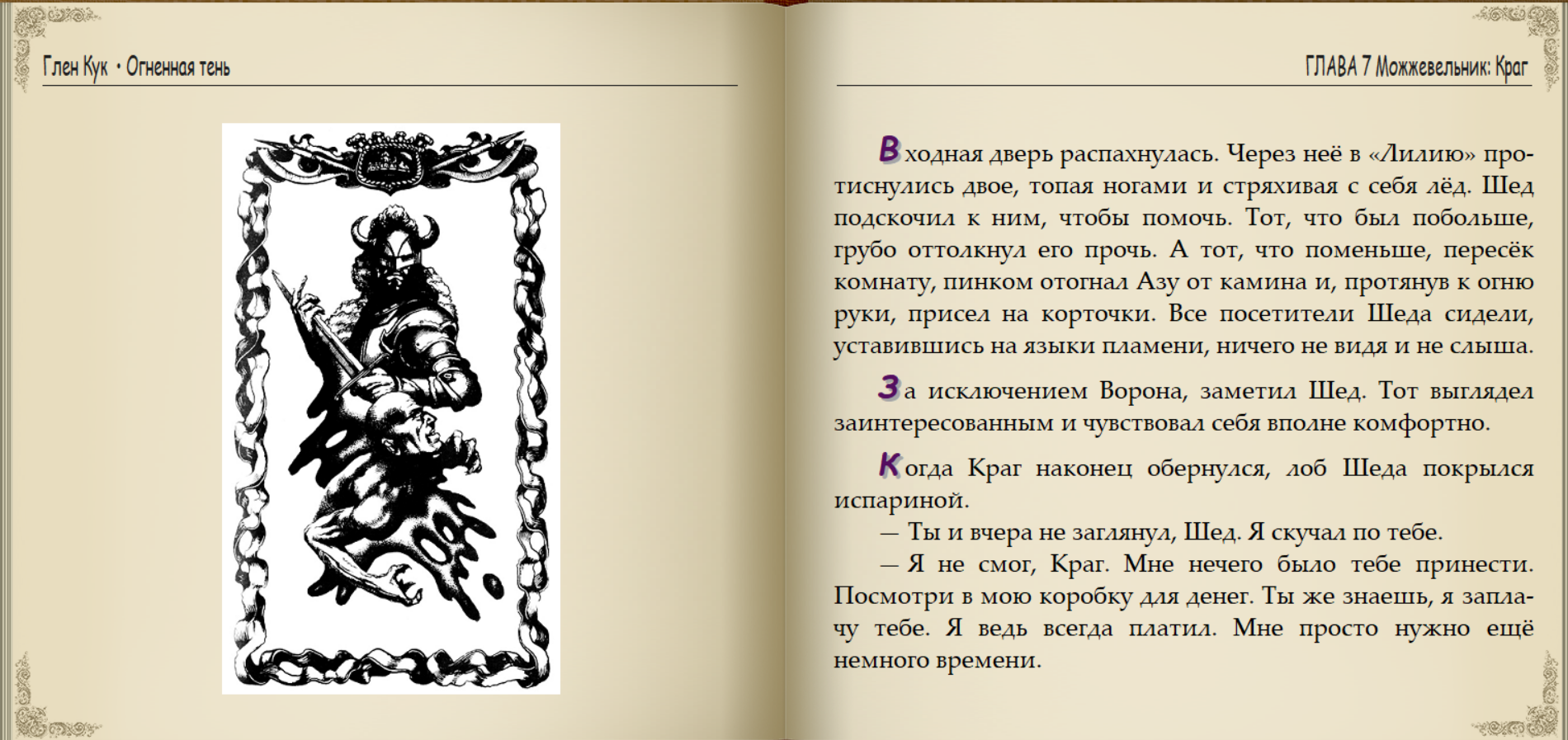 Глен Кук • Огненная тень

ГЛАВА 7 Можжевельник: Краг

Входная дверь распахнулась. Через неё в «Лилию» протиснулись двое, топая ногами и стряхивая с себя лёд. Шед подскочил к ним, чтобы помочь. Тот, что был побольше, грубо оттолкнул его прочь. А тот, что поменьше, пересёк комнату, пинком отогнал Азу от камина и, протянув к огню руки, присел на корточки. Все посетители Шеда сидели, уставившись на языки пламени, ничего не видя и не слыша.

За исключением Ворона, заметил Шед. Тот выглядел заинтересованным и чувствовал себя вполне комфортно.

Когда Краг наконец обернулся, лоб Шеда покрылся испариной.

— Ты и вчера не заглянул, Шед. Я скучал по тебе.

— Я не смог, Краг. Мне нечего было тебе принести. Посмотри в мою коробку для денег. Ты же знаешь, я заплачу тебе. Я ведь всегда платил. Мне просто нужно ещё немного времени.